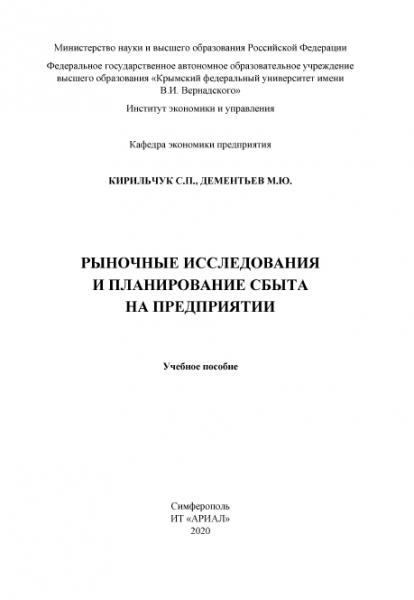 Министерство науки и высшего образования Российской Федерации

Федеральное государственное автономное образовательное учреждение высшего образования «Крымский федеральный университет имени В.И. Вернадского»

Институт экономики и управления

Кафедра экономики предприятия

КИРИЛЬЧУК С.П., ДЕМЕНТЬЕВ М.Ю.

РЫНОЧНЫЕ ИССЛЕДОВАНИЯ И ПЛАНИРОВАНИЕ СБЫТА НА ПРЕДПРИЯТИИ

Учебное пособие

Симферополь
ИТ «АРИАЛ»
2020